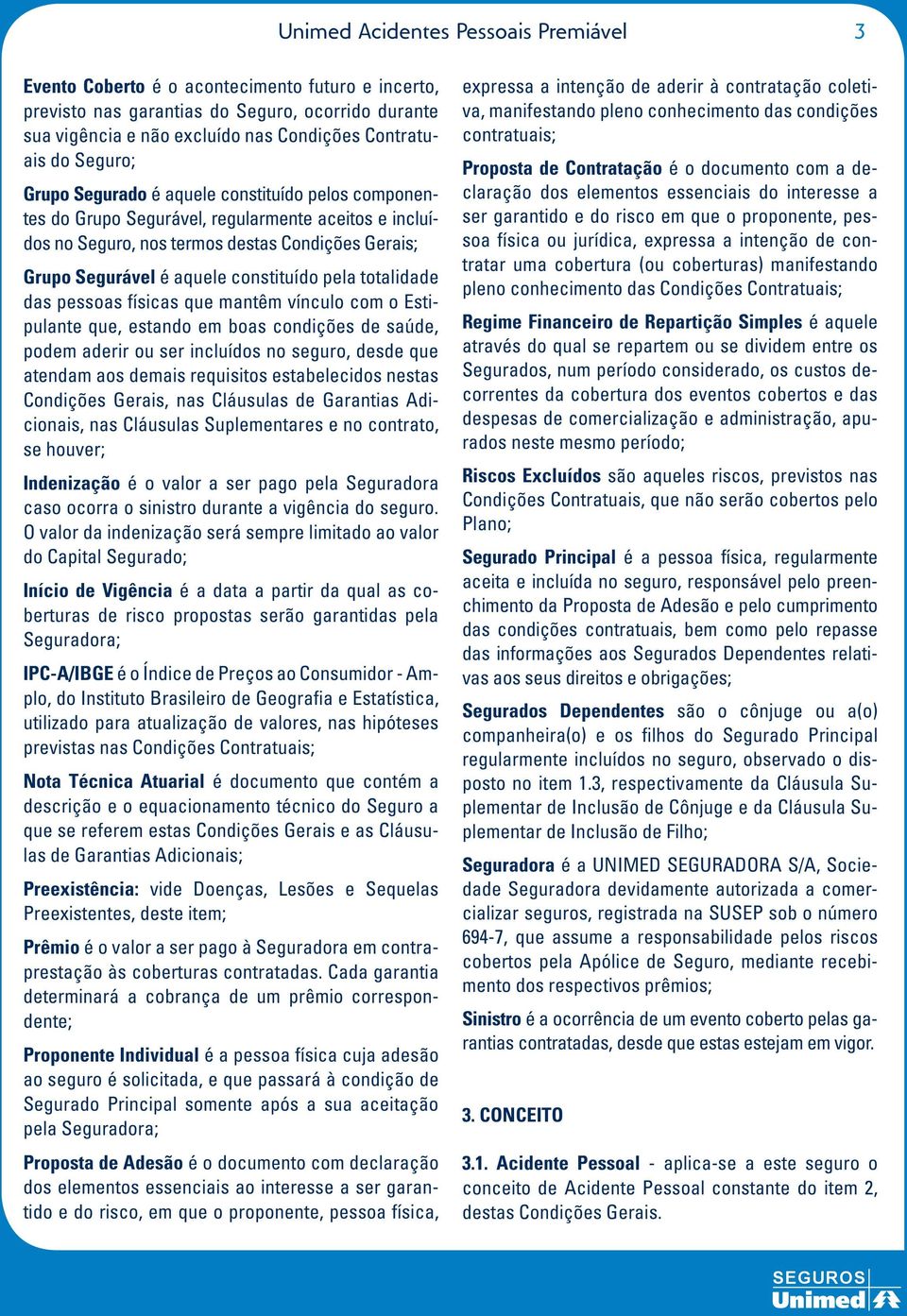 Unimed Acidentes Pessoais Premiável 3

Evento Coberto é o acontecimento futuro e incerto, previsto nas garantias do Seguro, ocorrido durante sua vigência e não excluído nas Condições Contratuais do Seguro;

Grupo Segurado é aquele constituído pelos componentes do Grupo Segurável, regularmente aceitos e incluídos no Seguro, nos termos destas Condições Gerais;

Grupo Segurável é aquele constituído pela totalidade das pessoas físicas que mantêm vínculo com o Estipulante que, estando em boas condições de saúde, podem aderir ou ser incluídos no seguro, desde que atendam aos demais requisitos estabelecidos nestas Condições Gerais, nas Cláusulas de Garantias Adicionais, nas Cláusulas Suplementares e no contrato, se houver;

Indenização é o valor a ser pago pela Seguradora caso ocorra o sinistro durante a vigência do seguro. O valor da indenização será sempre limitado ao valor do Capital Segurado;

Início de Vigência é a data a partir da qual as coberturas de risco propostas serão garantidas pela Seguradora;

IPC-A/IBGE é o Índice de Preços ao Consumidor - Amplo, do Instituto Brasileiro de Geografia e Estatística, utilizado para atualização de valores, nas hipóteses previstas nas Condições Contratuais;

Nota Técnica Atuarial é documento que contém a descrição e o equacionamento técnico do Seguro a que se referem estas Condições Gerais e as Cláusulas de Garantias Adicionais;

Preexistência: vide Doenças, Lesões e Sequelas Preexistentes, deste item;

Prêmio é o valor a ser pago à Seguradora em contraprestação às coberturas contratadas. Cada garantia determinará a cobrança de um prêmio correspondente;

Proponente Individual é a pessoa física cuja adesão ao seguro é solicitada, e que passará à condição de Segurado Principal somente após a sua aceitação pela Seguradora;

Proposta de Adesão é o documento com declaração dos elementos essenciais ao interesse a ser garantido e do risco, em que o proponente, pessoa física, expressa a intenção de aderir à contratação coletiva, manifestando pleno conhecimento das condições contratuais;

Proposta de Contratação é o documento com a declaração dos elementos essenciais do interesse a ser garantido e do risco em que o proponente, pessoa física ou jurídica, expressa a intenção de contratar uma cobertura (ou coberturas) manifestando pleno conhecimento das Condições Contratuais;

Regime Financeiro de Repartição Simples é aquele através do qual se repartem ou se dividem entre os Segurados, num período considerado, os custos decorrentes da cobertura dos eventos cobertos e das despesas de comercialização e administração, apurados neste mesmo período;

Riscos Excluídos são aqueles riscos, previstos nas Condições Contratuais, que não serão cobertos pelo Plano;

Segurado Principal é a pessoa física, regularmente aceita e incluída no seguro, responsável pelo preenchimento da Proposta de Adesão e pelo cumprimento das condições contratuais, bem como pelo repasse das informações aos Segurados Dependentes relativas aos seus direitos e obrigações;

Segurados Dependentes são o cônjuge ou a(o) companheira(o) e os filhos do Segurado Principal regularmente incluídos no seguro, observado o disposto no item 1.3, respectivamente da Cláusula Suplementar de Inclusão de Cônjuge e da Cláusula Suplementar de Inclusão de Filho;

Seguradora é a UNIMED SEGURADORA S/A, Sociedade Seguradora devidamente autorizada a comercializar seguros, registrada na SUSEP sob o número 694-7, que assume a responsabilidade pelos riscos cobertos pela Apólice de Seguro, mediante recebimento dos respectivos prêmios;

Sinistro é a ocorrência de um evento coberto pelas garantias contratadas, desde que estas estejam em vigor.

3. CONCEITO

3.1. Acidente Pessoal - aplica-se a este seguro o conceito de Acidente Pessoal constante do item 2, destas Condições Gerais.

SEGUROS Unimed